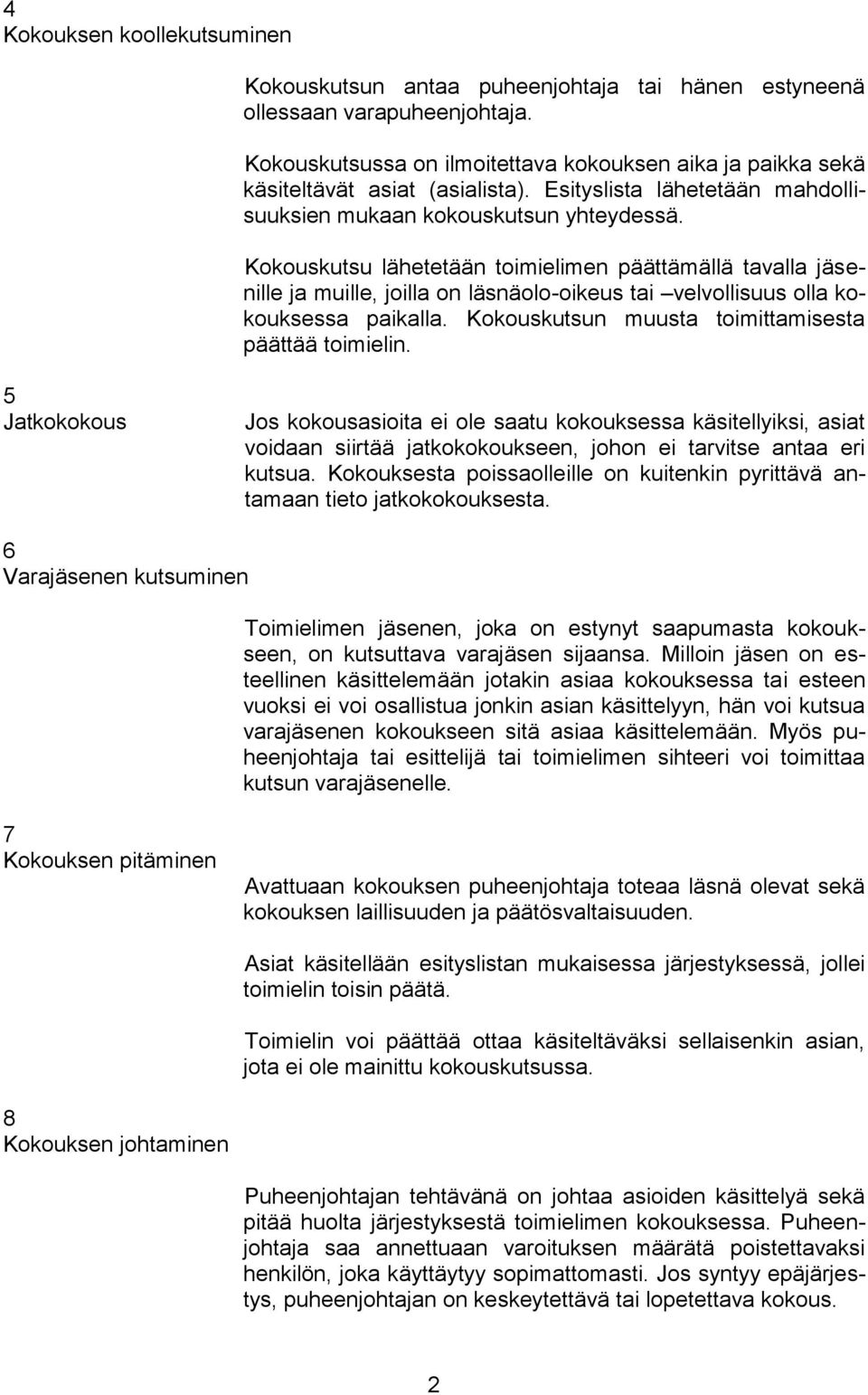 4
Kokouksen koollekutsuminen

Kokouskutsun antaa puheenjohtaja tai hänen estyneenä ollessaan varapuheenjohtaja.

Kokouskutsussa on ilmoitettava kokouksen aika ja paikka sekä käsiteltävät asiat (asialista). Esityslista lähetetään mahdollisuuksien mukaan kokouskutsun yhteydessä.

Kokouskutsu lähetetään toimielimen päättämällä tavalla jäsenille ja muille, joilla on läsnäolo-oikeus tai –velvollisuus olla kokouksessa paikalla. Kokouskutsun muusta toimittamisesta päättää toimielin.

5
Jatkokokous

Jos kokousasioita ei ole saatu kokouksessa käsitellyiksi, asiat voidaan siirtää jatkokokoukseen, johon ei tarvitse antaa eri kutsua. Kokouksesta poissaolleille on kuitenkin pyrittävä antamaan tieto jatkokokouksesta.

6
Varajäsenen kutsuminen

Toimielimen jäsenen, joka on estynyt saapumasta kokoukseen, on kutsuttava varajäsen sijaansa. Milloin jäsen on esteellinen käsittelemään jotakin asiaa kokouksessa tai esteen vuoksi ei voi osallistua jonkin asian käsittelyyn, hän voi kutsua varajäsenen kokoukseen sitä asiaa käsittelemään. Myös puheenjohtaja tai esittelijä tai toimielimen sihteeri voi toimittaa kutsun varajäsenelle.

7
Kokouksen pitäminen

Avattuaan kokouksen puheenjohtaja toteaa läsnä olevat sekä kokouksen laillisuuden ja päätösvaltaisuuden.

Asiat käsitellään esityslistan mukaisessa järjestyksessä, jollei toimielin toisin päätä.

Toimielin voi päättää ottaa käsiteltäväksi sellaisenkin asian, jota ei ole mainittu kokouskutsussa.

8
Kokouksen johtaminen

Puheenjohtajan tehtävänä on johtaa asioiden käsittelyä sekä pitää huolta järjestyksestä toimielimen kokouksessa. Puheenjohtaja saa annettuaan varoituksen määrätä poistettavaksi henkilön, joka käyttäytyy sopimattomasti. Jos syntyy epäjärjestys, puheenjohtajan on keskeytettävä tai lopetettava kokous.

2